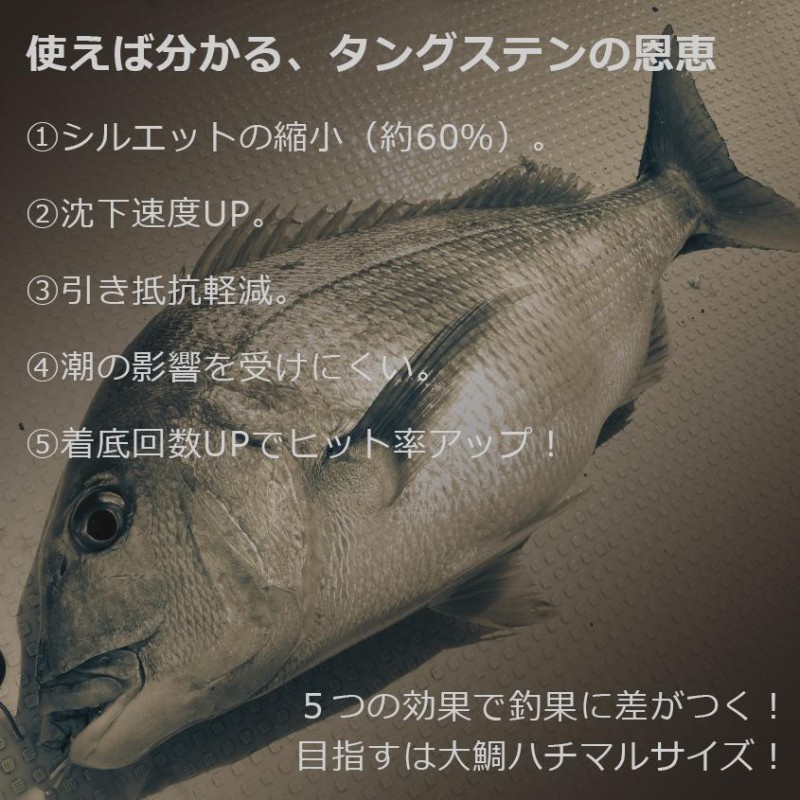 使えば分かる、タングステンの恩恵

①シルエットの縮小（約60%）。

②沈下速度UP。

③引き抵抗軽減。

④潮の影響を受けにくい。

⑤着底回数UPでヒット率アップ！

5つの効果で釣果に差がつく！
目指すは大鯛ハチマルサイズ！